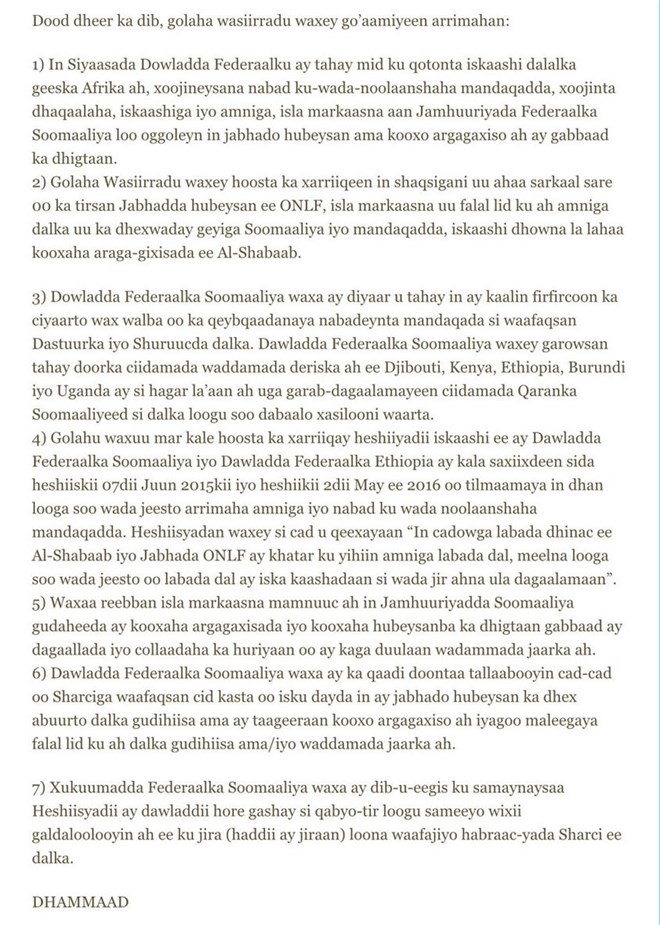 Dood dheer ka dib, golaha wasiirradu waxey go'aamiyeen arrimahan:

1) In Siyaasada Dowladda Federaalku ay tahay mid ku qotonta iskaashi dalalka geeska Afrika ah, xoojineysana nabad ku-wada-noolaanshaha mandaqadda, xoojinta dhaqaalaha, iskaashiga iyo amniga, isla markaasna aan Jamhuuriyada Federaalka Soomaaliya loo oggoleyn in jabhado hubeysan ama kooxo argagaxiso ah ay gabbaad ka dhigtaan.
2) Golaha Wasiirradu waxey hoosta ka xarriiqeen in shaqsigani uu ahaa sarkaal sare oo ka tirsan Jabhadda hubeysan ee ONLF, isla markaasna uu falal lid ku ah amniga dalka uu ka dhexwaday geyiga Soomaaliya iyo mandaqadda, iskaashi dhowna la lahaa kooxaha araga-gixisada ee Al-Shabaab.

3) Dowladda Federaalka Soomaaliya waxa ay diyaar u tahay in ay kaalin firfircoon ka ciyaarto wax walba oo ka qeybqaadanaya nabadeynta mandaqada si waafaqsan Dastuurka iyo Shuruucda dalka. Dawladda Federaalka Soomaaliya waxey garowsan tahay doorka ciidamada waddamada deriska ah ee Djibouti, Kenya, Ethiopia, Burundi iyo Uganda ay si hagar la'aan ah uga garab-dagaalamayeen ciidamada Qaranka Soomaaliyeed si dalka loogu soo dabaalo xasilooni waarta.
4) Golahu waxuu mar kale hoosta ka xarriiqay heshiiyadii iskaashi ee ay Dawladda Federaalka Soomaaliya iyo Dawladda Federaalka Ethiopia ay kala saxiixdeen sida heshiiskii 07dii Juun 2015kii iyo heshiikii 2dii May ee 2016 oo tilmaamaya in dhan looga soo wada jeesto arrimaha amniga iyo nabad ku wada noolaanshaha mandaqadda. Heshiisyadan waxey si cad u qeexayaan “In cadowga labada dhinac ee Al-Shabaab iyo Jabhada ONLF ay khatar ku yihiin amniga labada dal, meelna looga soo wada jeesto oo labada dal ay iska kaashadaan si wada jir ahna ula dagaalamaan”.
5) Waxaa reebban isla markaasna mamnuuc ah in Jamhuuriyadda Soomaaliya gudaheeda ay kooxaha argagaxisada iyo kooxaha hubeysanba ka dhigtaan gabbaad ay dagaallada iyo collaadaha ka huriyaan oo ay kaga duulaan wadammada jaarka ah.
6) Dawladda Federaalka Soomaaliya waxa ay ka qaadi doontaa tallaabooyin cad-cad oo Sharciga waafaqsan cid kasta oo isku dayda in ay jabhado hubeysan ka dhex abuurto dalka gudihiisa ama ay taageeraan kooxo argagaxiso ah iyagoo maleegaya falal lid ku ah dalka gudihiisa ama/iyo waddamada jaarka ah.

7) Xukuumadda Federaalka Soomaaliya waxa ay dib-u-eegis ku samaynaysaa Heshiisyadii ay dawladdii hore gashay si qabyo-tir loogu sameeyo wixii galdaloolooyin ah ee ku jira (haddii ay jiraan) loona waafajiyo habraac-yada Sharci ee dalka.

DHAMMAAD